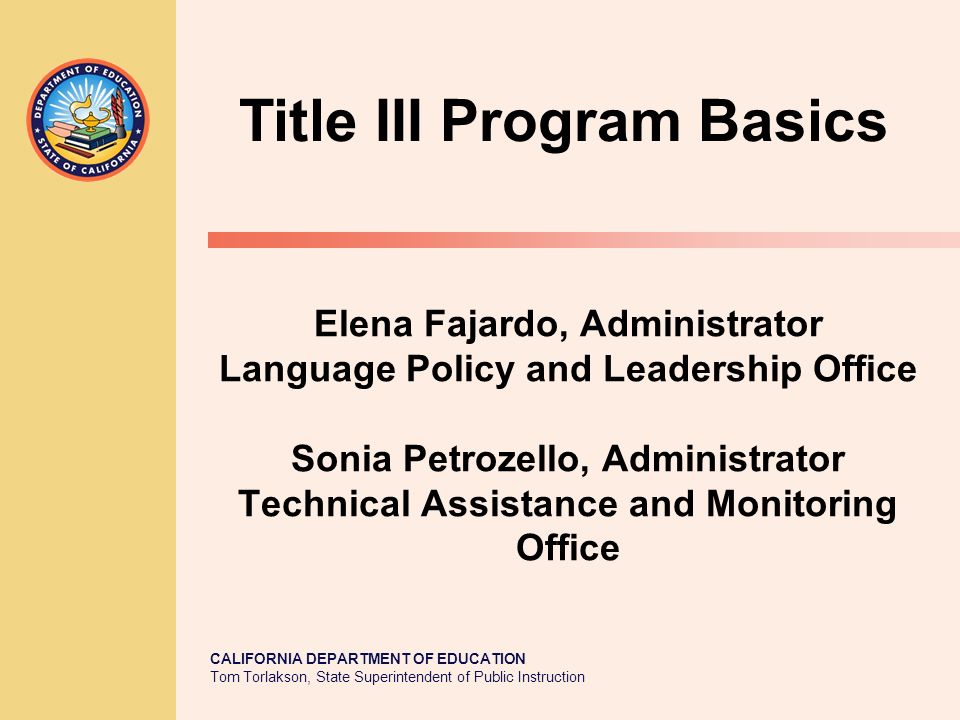 DEPARTMENT OF EDUCATION
STATE OF CALIFORNIA

Title III Program Basics

Elena Fajardo, Administrator
Language Policy and Leadership Office

Sonia Petrozello, Administrator
Technical Assistance and Monitoring Office

CALIFORNIA DEPARTMENT OF EDUCATION
Tom Torlakson, State Superintendent of Public Instruction